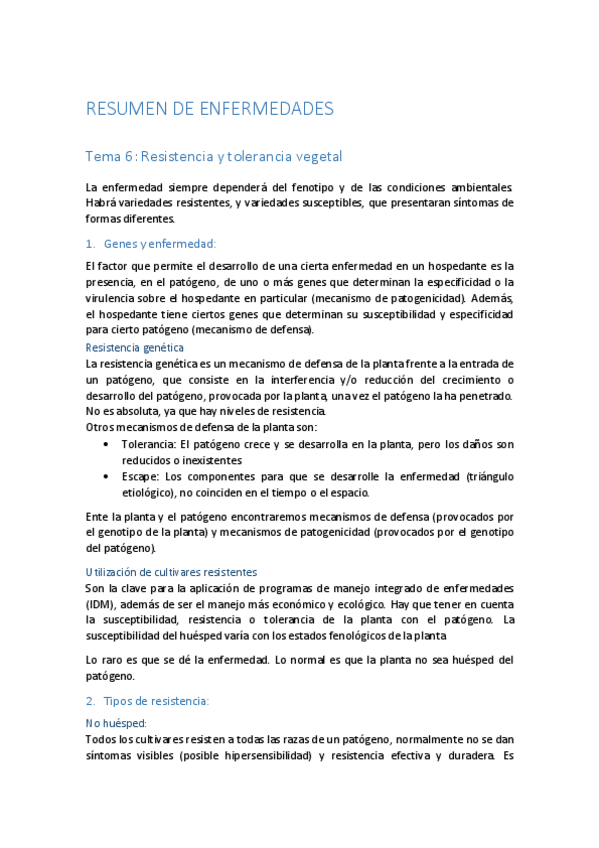 RESUMEN DE ENFERMEDADES

Tema 6: Resistencia y tolerancia vegetal

La enfermedad siempre dependerá del fenotipo y de las condiciones ambientales. Habrá variedades resistentes, y variedades susceptibles, que presentaran síntomas de formas diferentes.

1. Genes y enfermedad:

El factor que permite el desarrollo de una cierta enfermedad en un hospedante es la presencia, en el patógeno, de uno o más genes que determinan la especificidad o la virulencia sobre el hospedante en particular (mecanismo de patogenicidad). Además, el hospedante tiene ciertos genes que determinan su susceptibilidad y especificidad para cierto patógeno (mecanismo de defensa).

Resistencia genética

La resistencia genética es un mecanismo de defensa de la planta frente a la entrada de un patógeno, que consiste en la interferencia y/o reducción del crecimiento o desarrollo del patógeno, provocada por la planta, una vez el patógeno la ha penetrado. No es absoluta, ya que hay niveles de resistencia.

Otros mecanismos de defensa de la planta son:

• Tolerancia: El patógeno crece y se desarrolla en la planta, pero los daños son reducidos o inexistentes

• Escape: Los componentes para que se desarrolle la enfermedad (triángulo etiológico), no coinciden en el tiempo o el espacio.

Ente la planta y el patógeno encontraremos mecanismos de defensa (provocados por el genotipo de la planta) y mecanismos de patogenicidad (provocados por el genotipo del patógeno).

Utilización de cultivares resistentes

Son la clave para la aplicación de programas de manejo integrado de enfermedades (IDM), además de ser el manejo más económico y ecológico. Hay que tener en cuenta la susceptibilidad, resistencia o tolerancia de la planta con el patógeno. La susceptibilidad del huésped varía con los estados fenológicos de la planta

Lo raro es que se dé la enfermedad. Lo normal es que la planta no sea huésped del patógeno.

2. Tipos de resistencia:

No huésped:

Todos los cultivares resisten a todas las razas de un patógeno, normalmente no se dan síntomas visibles (posible hipersensibilidad) y resistencia efectiva y duradera. Es